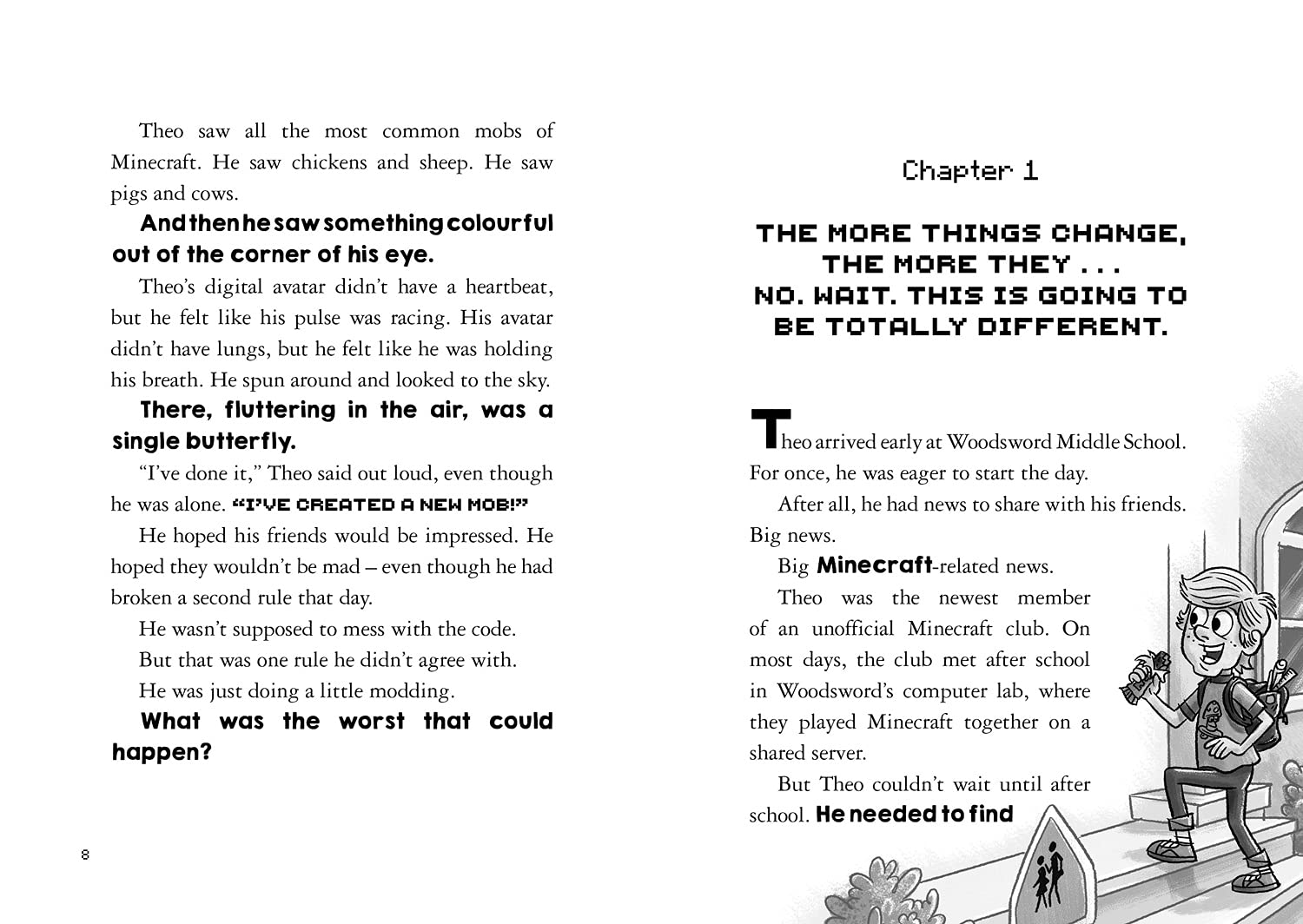 Theo saw all the most common mobs of Minecraft. He saw chickens and sheep. He saw pigs and cows.

And then he saw something colourful out of the corner of his eye.

Theo's digital avatar didn't have a heartbeat, but he felt like his pulse was racing. His avatar didn't have lungs, but he felt like he was holding his breath. He spun around and looked to the sky.

There, fluttering in the air, was a single butterfly.

"I've done it," Theo said out loud, even though he was alone. "I'VE CREATED A NEW MOB!"

He hoped his friends would be impressed. He hoped they wouldn't be mad – even though he had broken a second rule that day.

He wasn't supposed to mess with the code.

But that was one rule he didn't agree with.

He was just doing a little modding.

What was the worst that could happen?

8

Chapter 1

THE MORE THINGS CHANGE, THE MORE THEY . . . NO. WAIT. THIS IS GOING TO BE TOTALLY DIFFERENT.

Theo arrived early at Woodsword Middle School. For once, he was eager to start the day.

After all, he had news to share with his friends. Big news.

Big Minecraft-related news.

Theo was the newest member of an unofficial Minecraft club. On most days, the club met after school in Woodsword's computer lab, where they played Minecraft together on a shared server.

But Theo couldn't wait until after school. He needed to find